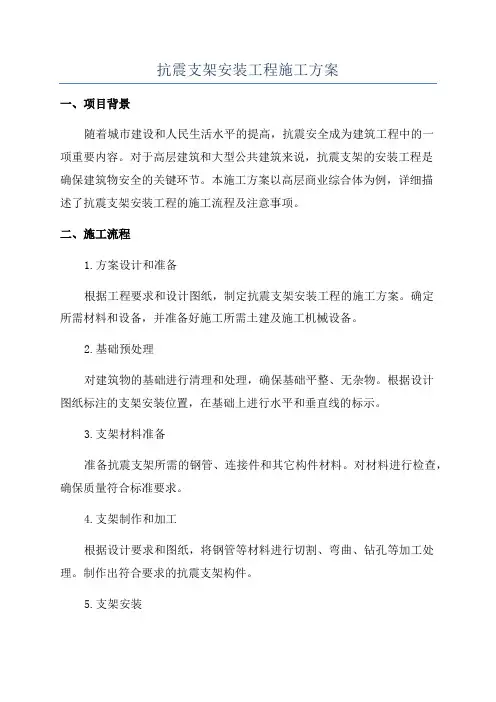 抗震支架安装工程施工方案

一、项目背景

随着城市建设和人民生活水平的提高，抗震安全成为建筑工程中的一项重要内容。对于高层建筑和大型公共建筑来说，抗震支架的安装工程是确保建筑物安全的关键环节。本施工方案以高层商业综合体为例，详细描述了抗震支架安装工程的施工流程及注意事项。

二、施工流程

1.方案设计和准备

根据工程要求和设计图纸，制定抗震支架安装工程的施工方案。确定所需材料和设备，并准备好施工所需土建及施工机械设备。

2.基础预处理

对建筑物的基础进行清理和处理，确保基础平整、无杂物。根据设计图纸标注的支架安装位置，在基础上进行水平和垂直线的标示。

3.支架材料准备

准备抗震支架所需的钢管、连接件和其它构件材料。对材料进行检查，确保质量符合标准要求。

4.支架制作和加工

根据设计要求和图纸，将钢管等材料进行切割、弯曲、钻孔等加工处理。制作出符合要求的抗震支架构件。

5.支架安装